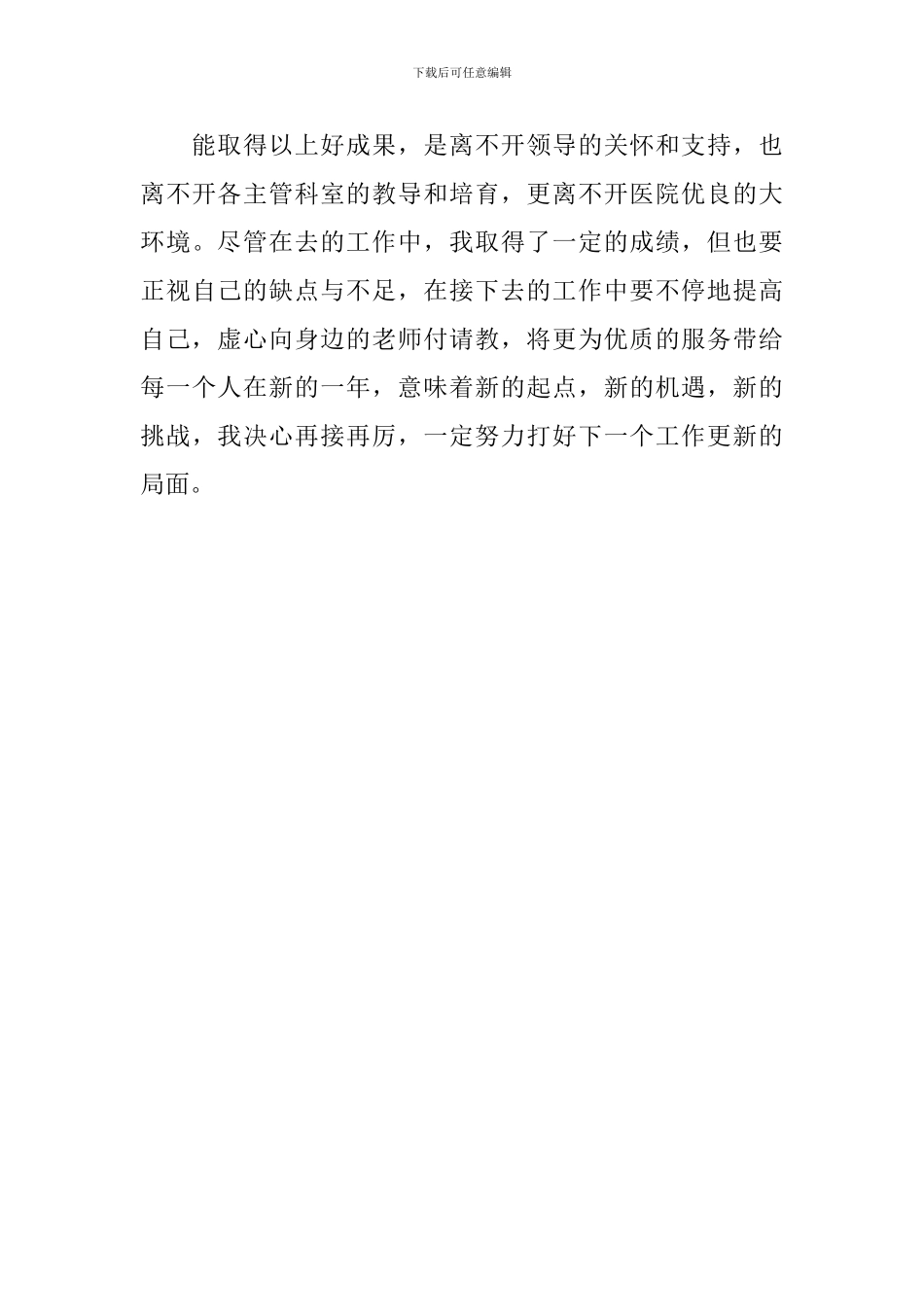 下载后可任意编辑

能取得以上好成果，是离不开领导的关怀和支持，也离不开各主管科室的教导和培育，更离不开医院优良的大环境。尽管在去的工作中，我取得了一定的成绩，但也要正视自己的缺点与不足，在接下去的工作中要不停地提高自己，虚心向身边的老师付请教，将更为优质的服务带给每一个人在新的一年，意味着新的起点，新的机遇，新的挑战，我决心再接再厉，一定努力打好下一个工作更新的局面。